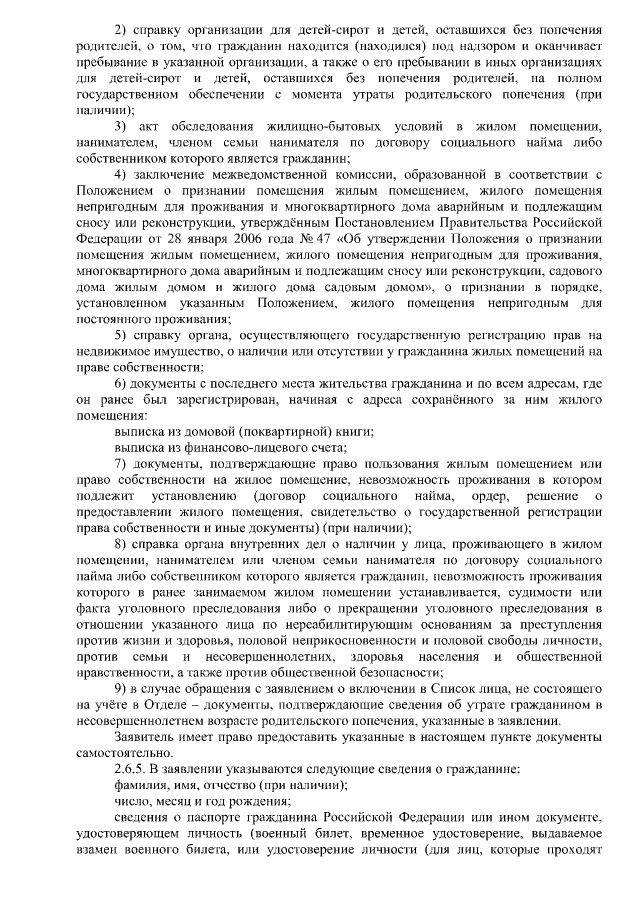 2) справку организации для детей-сирот и детей, оставшихся без попечения родителей, о том, что гражданин находится (находился) под надзором и оканчивает пребывание в указанной организации, а также о его пребывании в иных организациях для детей-сирот и детей, оставшихся без попечения родителей, на полном государственном обеспечении с момента утраты родительского попечения (при наличии);

3) акт обследования жилищно-бытовых условий в жилом помещении, нанимателем, членом семьи нанимателя по договору социального найма либо собственником которого является гражданин;

4) заключение межведомственной комиссии, образованной в соответствии с Положением о признании помещения жилым помещением, жилого помещения непригодным для проживания и многоквартирного дома аварийным и подлежащим сносу или реконструкции, утверждённым Постановлением Правительства Российской Федерации от 28 января 2006 года № 47 «Об утверждении Положения о признании помещения жилым помещением, жилого помещения непригодным для проживания, многоквартирного дома аварийным и подлежащим сносу или реконструкции, садового дома жилым домом и жилого дома садовым домом», о признании в порядке, установленном указанным Положением, жилого помещения непригодным для постоянного проживания;

5) справку органа, осуществляющего государственную регистрацию прав на недвижимое имущество, о наличии или отсутствии у гражданина жилых помещений на праве собственности;

6) документы с последнего места жительства гражданина и по всем адресам, где он ранее был зарегистрирован, начиная с адреса сохранённого за ним жилого помещения:

выписка из домовой (поквартирной) книги;

выписка из финансово-лицевого счета;

7) документы, подтверждающие право пользования жилым помещением или право собственности на жилое помещение, невозможность проживания в котором подлежит установлению (договор социального найма, ордер, решение о предоставлении жилого помещения, свидетельство о государственной регистрации права собственности и иные документы) (при наличии);

8) справка органа внутренних дел о наличии у лица, проживающего в жилом помещении, нанимателем или членом семьи нанимателя по договору социального найма либо собственником которого является гражданин, невозможность проживания которого в ранее занимаемом жилом помещении устанавливается, судимости или факта уголовного преследования либо о прекращении уголовного преследования в отношении указанного лица по нереабилитирующим основаниям за преступления против жизни и здоровья, половой неприкосновенности и половой свободы личности, против семьи и несовершеннолетних, здоровья населения и общественной нравственности, а также против общественной безопасности;

9) в случае обращения с заявлением о включении в Список лица, не состоящего на учёте в Отделе – документы, подтверждающие сведения об утрате гражданином в несовершеннолетнем возрасте родительского попечения, указанные в заявлении.

Заявитель имеет право предоставить указанные в настоящем пункте документы самостоятельно.

2.6.5. В заявлении указываются следующие сведения о гражданине:

фамилия, имя, отчество (при наличии);

число, месяц и год рождения;

сведения о паспорте гражданина Российской Федерации или ином документе, удостоверяющем личность (военный билет, временное удостоверение, выдаваемое взамен военного билета, или удостоверение личности (для лиц, которые проходят